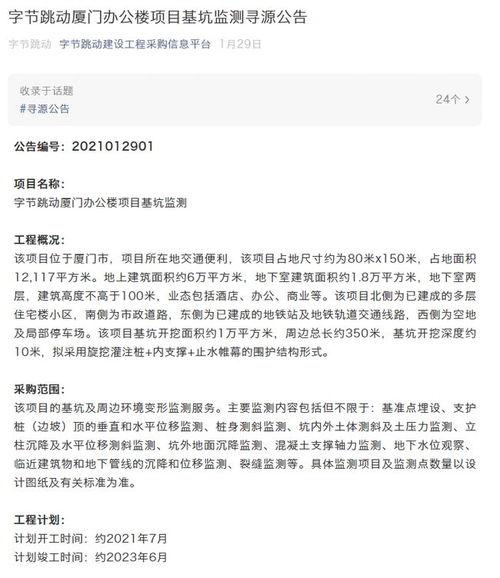 字节跳动厦门办公楼项目基坑监测寻源公告

字节跳动 字节跳动建设工程采购信息平台 1月29日

收录于话题
#寻源公告
24个 >

公告编号：2021012901

项目名称：
字节跳动厦门办公楼项目基坑监测

工程概况：
该项目位于厦门市，项目所在地交通便利，该项目占地尺寸约为80米x150米，占地面积12,117平方米。地上建筑面积约6万平方米，地下室建筑面积约1.8万平方米，地下室两层，建筑高度不高于100米，业态包括酒店、办公、商业等。该项目北侧为已建成的多层住宅楼小区，南侧为市政道路，东侧为已建成的地铁站及地铁轨道交通线路，西侧为空地及局部停车场。该项目基坑开挖面积约1万平方米，周边总长约350米，基坑开挖深度约10米，拟采用旋挖灌注桩+内支撑+止水帷幕的围护结构形式。

采购范围：
该项目的基坑及周边环境变形监测服务。主要监测内容包括但不限于：基准点埋设、支护桩（边坡）顶的垂直和水平位移监测、桩身测斜监测、坑内外土体测斜及土压力监测、立柱沉降及水平位移测斜监测、坑外地面沉降监测、混凝土支撑轴力监测、地下水位观察、临近建筑物和地下管线的沉降和位移监测、裂缝监测等。具体监测项目及监测点数量以设计图纸及有关标准为准。

工程计划：
计划开工时间：约2021年7月
计划竣工时间：约2023年6月